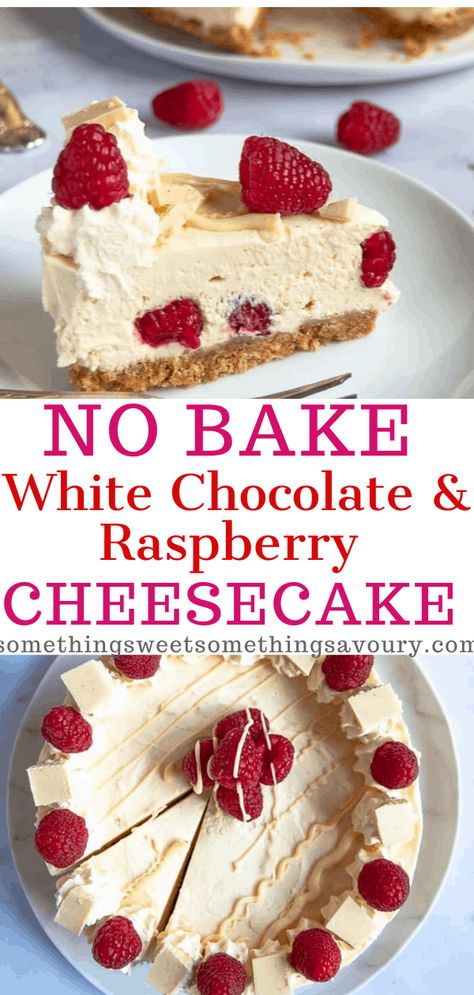 NO BAKE
White Chocolate &
Raspberry
CHEESECAKE
somethingsweetsomethingsavoury.com